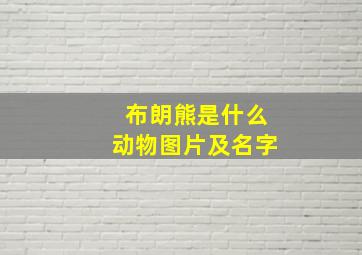 布朗熊是什么
动物图片及名字